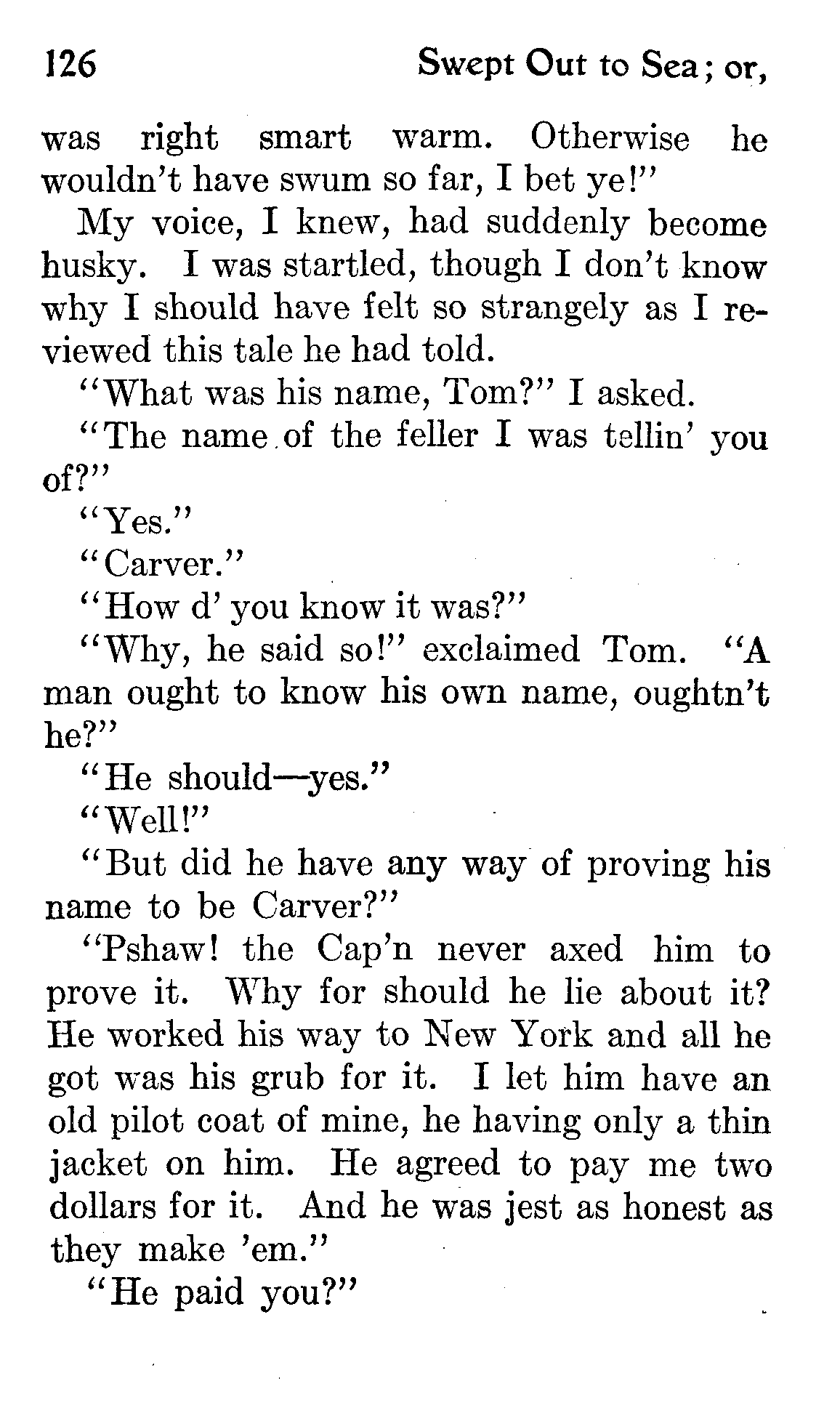 126 Swept Out to Sea; or,

was right smart warm. Otherwise he wouldn't have swum so far, I bet ye!"

My voice, I knew, had suddenly become husky. I was startled, though I don't know why I should have felt so strangely as I reviewed this tale he had told.

"What was his name, Tom?" I asked.

"The name of the feller I was tellin' you of?"

"Yes."

"Carver."

"How d' you know it was?"

"Why, he said so!" exclaimed Tom. "A man ought to know his own name, oughtn't he?"

"He should—yes."

"Well!"

"But did he have any way of proving his name to be Carver?"

"Pshaw! the Cap'n never axed him to prove it. Why for should he lie about it? He worked his way to New York and all he got was his grub for it. I let him have an old pilot coat of mine, he having only a thin jacket on him. He agreed to pay me two dollars for it. And he was jest as honest as they make 'em."

"He paid you?"